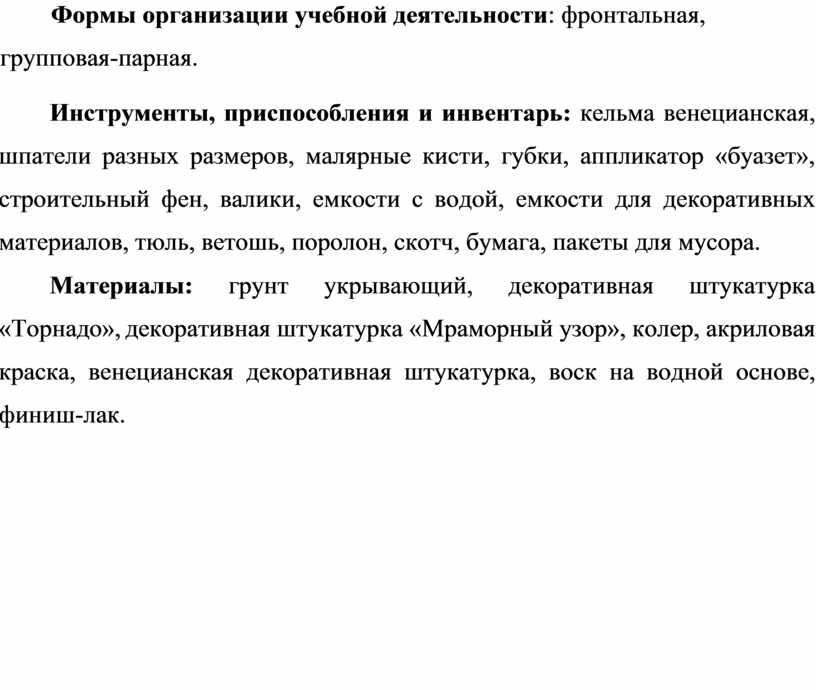 Формы организации учебной деятельности: фронтальная, групповая-парная.

Инструменты, приспособления и инвентарь: кельма венецианская, шпатели разных размеров, малярные кисти, губки, аппликатор «буазет», строительный фен, валики, емкости с водой, емкости для декоративных материалов, тюль, ветошь, поролон, скотч, бумага, пакеты для мусора.

Материалы: грунт укрывающий, декоративная штукатурка «Торнадо», декоративная штукатурка «Мраморный узор», колер, акриловая краска, венецианская декоративная штукатурка, воск на водной основе, финиш-лак.